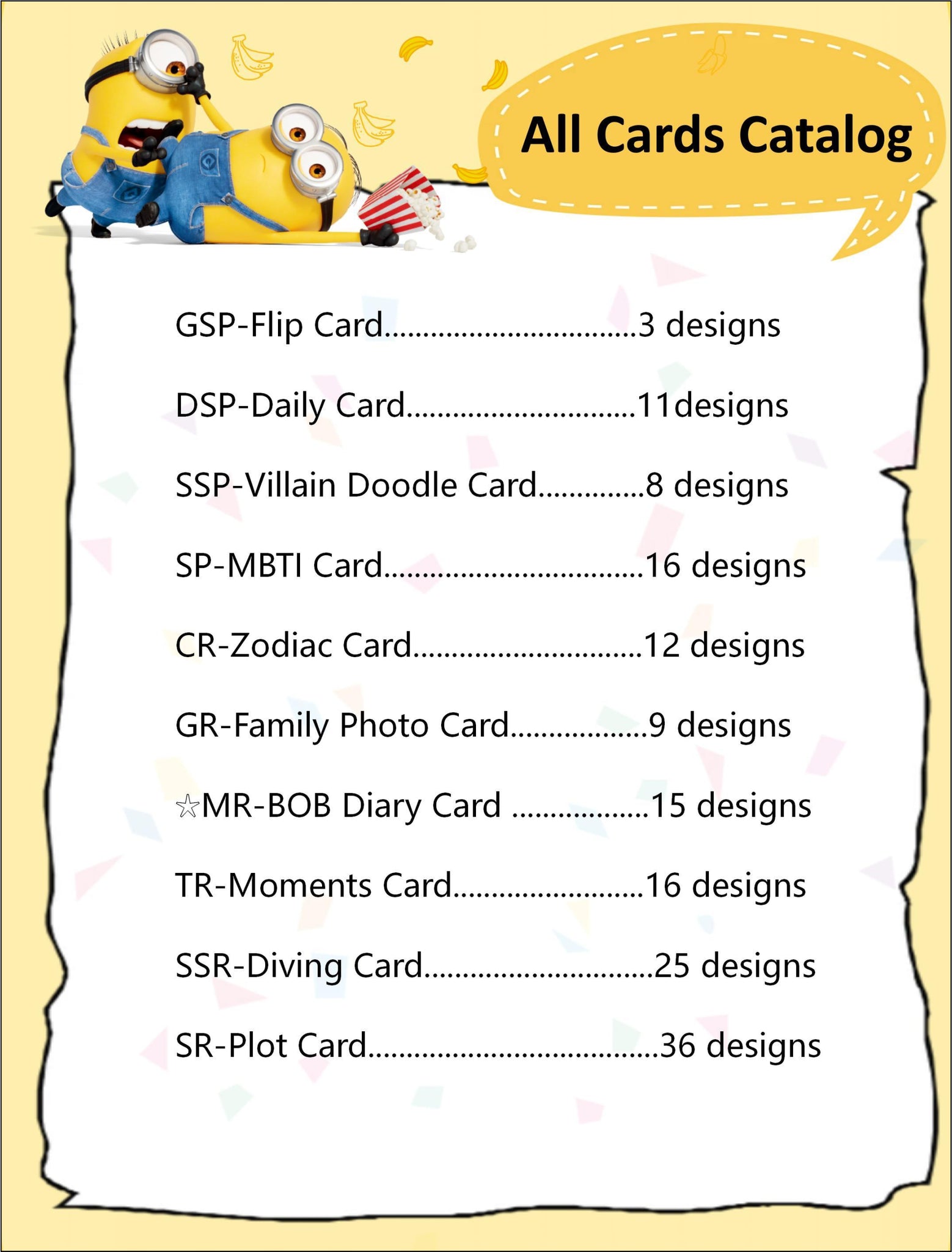 All Cards Catalog

GSP-Flip Card 3 designs

DSP-Daily Card 11designs

SSP-Villain Doodle Card 8 designs

SP-MBTI Card 16 designs

CR-Zodiac Card 12 designs

GR-Family Photo Card 9 designs

☆MR-BOB Diary Card 15 designs

TR-Moments Card 16 designs

SSR-Diving Card 25 designs

SR-Plot Card 36 designs